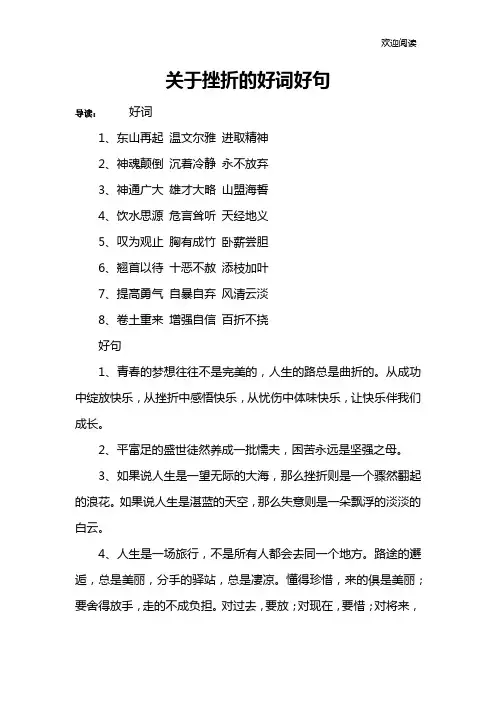 欢迎阅读

关于挫折的好词好句

导读：　好词

1、东山再起 温文尔雅 进取精神

2、神魂颠倒 沉着冷静 永不放弃

3、神通广大 雄才大略 山盟海誓

4、饮水思源 危言耸听 天经地义

5、叹为观止 胸有成竹 卧薪尝胆

6、翘首以待 十恶不赦 添枝加叶

7、提高勇气 自暴自弃 风清云淡

8、卷土重来 增强自信 百折不挠

好句

1、青春的梦想往往不是完美的，人生的路总是曲折的。从成功中绽放快乐，从挫折中感悟快乐，从忧伤中体味快乐，让快乐伴我们成长。

2、平富足的盛世徒然养成一批懦夫，困苦永远是坚强之母。

3、如果说人生是一望无际的大海，那么挫折则是一个骤然翻起的浪花。如果说人生是湛蓝的天空，那么失意则是一朵飘浮的淡淡的白云。

4、人生是一场旅行，不是所有人都会去同一个地方。路途的邂逅，总是美丽，分手的驿站，总是凄凉。懂得珍惜，来的俱是美丽；要舍得放手，走的不成负担。对过去，要放；对现在，要惜；对将来，